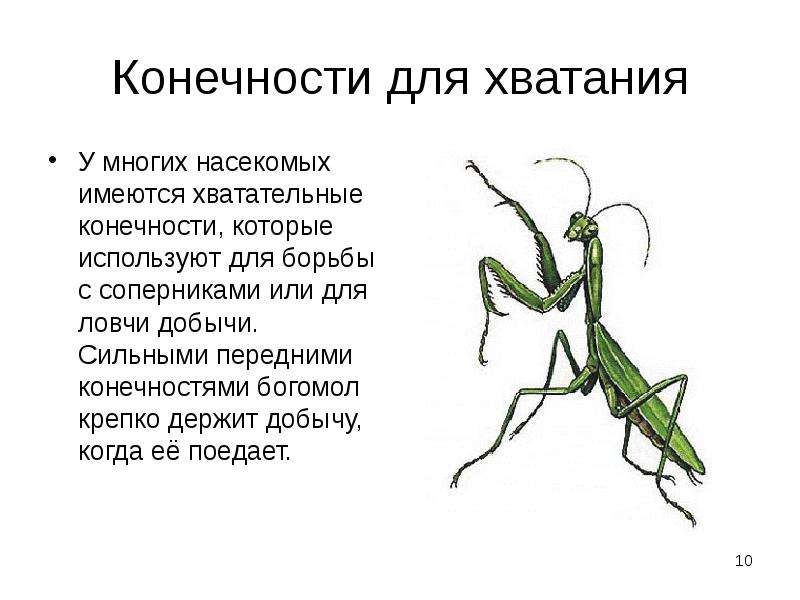 Конечности для хватания

• У многих насекомых имеются хватательные конечности, которые используют для борьбы с соперниками или для ловчи добычи. Сильными передними конечностями богомол крепко держит добычу, когда её поедает.

10